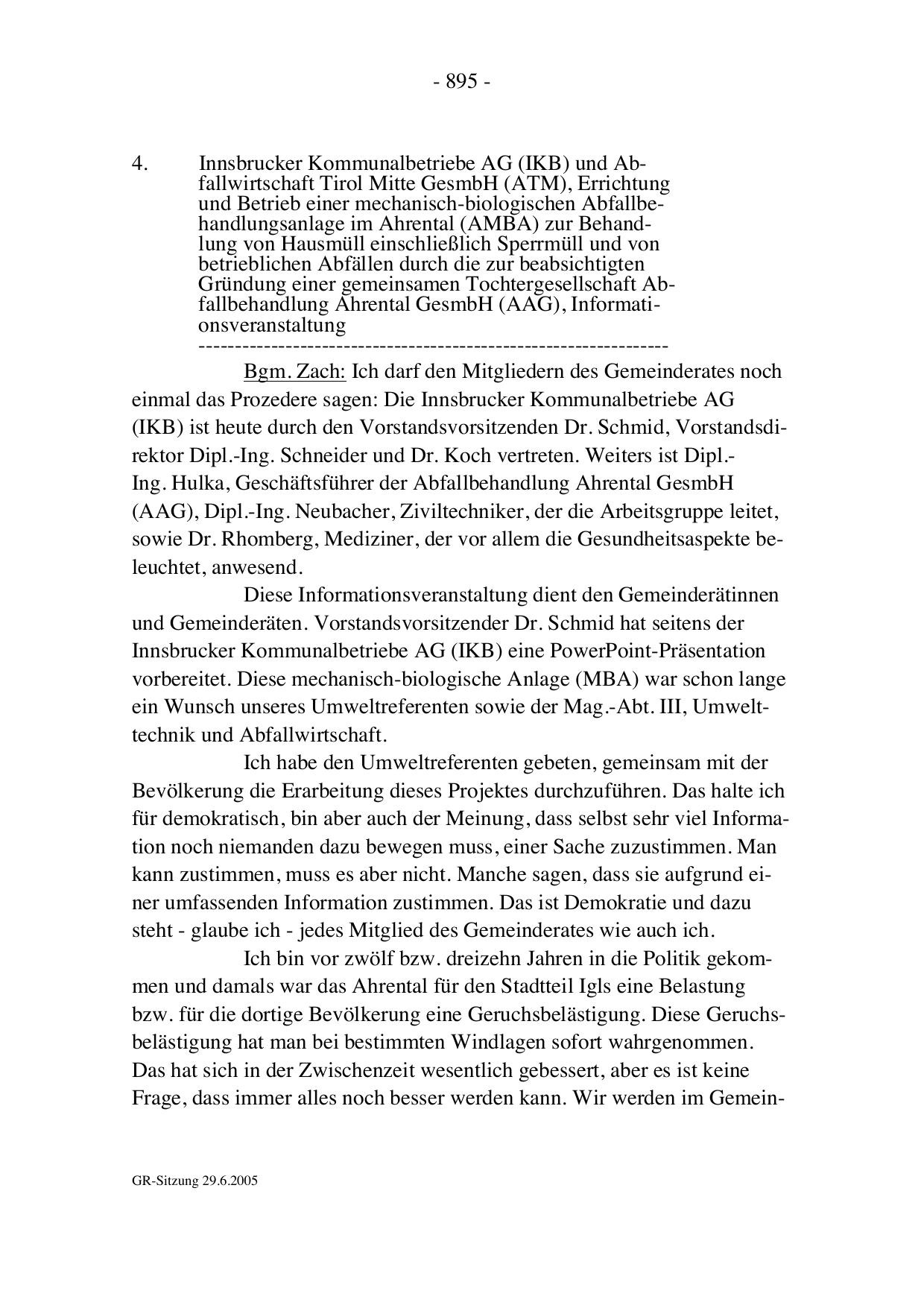 - 895 -

4. Innsbrucker Kommunalbetriebe AG (IKB) und Abfallwirtschaft Tirol Mitte GesmbH (ATM), Errichtung und Betrieb einer mechanisch-biologischen Abfallbehandlungsanlage im Ahrental (AMBA) zur Behandlung von Hausmüll einschließlich Sperrmüll und von betrieblichen Abfällen durch die zur beabsichtigten Gründung einer gemeinsamen Tochtergesellschaft Abfallbehandlung Ahrental GesmbH (AAG), Informationsveranstaltung
---------------------------------------------------------------

Bgm. Zach: Ich darf den Mitgliedern des Gemeinderates noch einmal das Prozedere sagen: Die Innsbrucker Kommunalbetriebe AG (IKB) ist heute durch den Vorstandsvorsitzenden Dr. Schmid, Vorstandsdirektor Dipl.-Ing. Schneider und Dr. Koch vertreten. Weiters ist Dipl.-Ing. Hulka, Geschäftsführer der Abfallbehandlung Ahrental GesmbH (AAG), Dipl.-Ing. Neubacher, Ziviltechniker, der die Arbeitsgruppe leitet, sowie Dr. Rhomberg, Mediziner, der vor allem die Gesundheitsaspekte beleuchtet, anwesend.

Diese Informationsveranstaltung dient den Gemeinderätinnen und Gemeinderäten. Vorstandsvorsitzender Dr. Schmid hat seitens der Innsbrucker Kommunalbetriebe AG (IKB) eine PowerPoint-Präsentation vorbereitet. Diese mechanisch-biologische Anlage (MBA) war schon lange ein Wunsch unseres Umweltreferenten sowie der Mag.-Abt. III, Umwelttechnik und Abfallwirtschaft.

Ich habe den Umweltreferenten gebeten, gemeinsam mit der Bevölkerung die Erarbeitung dieses Projektes durchzuführen. Das halte ich für demokratisch, bin aber auch der Meinung, dass selbst sehr viel Information noch niemanden dazu bewegen muss, einer Sache zuzustimmen. Man kann zustimmen, muss es aber nicht. Manche sagen, dass sie aufgrund einer umfassenden Information zustimmen. Das ist Demokratie und dazu steht - glaube ich - jedes Mitglied des Gemeinderates wie auch ich.

Ich bin vor zwölf bzw. dreizehn Jahren in die Politik gekommen und damals war das Ahrental für den Stadtteil Igls eine Belastung bzw. für die dortige Bevölkerung eine Geruchsbelästigung. Diese Geruchsbelästigung hat man bei bestimmten Windlagen sofort wahrgenommen. Das hat sich in der Zwischenzeit wesentlich gebessert, aber es ist keine Frage, dass immer alles noch besser werden kann. Wir werden im Gemein-

GR-Sitzung 29.6.2005